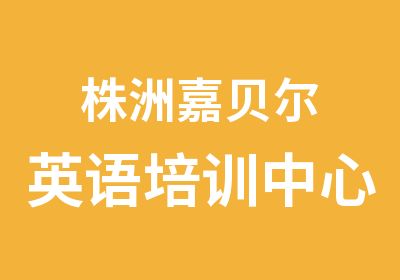 株洲嘉贝尔
英语培训中心